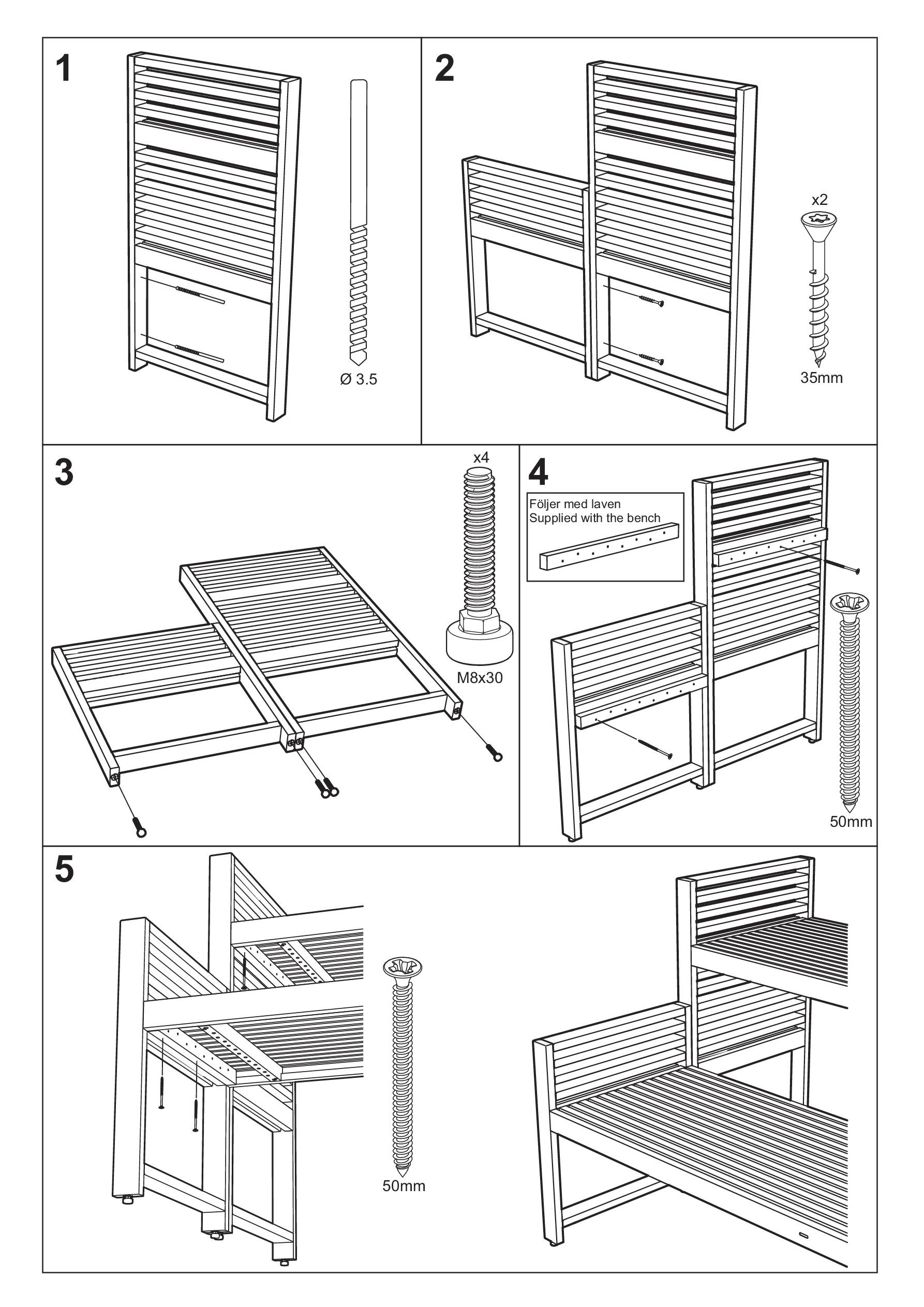 1

Ø 3.5

2

x2

35mm

3

x4

M8x30

4

Följer med laven
Supplied with the bench

50mm

5

50mm